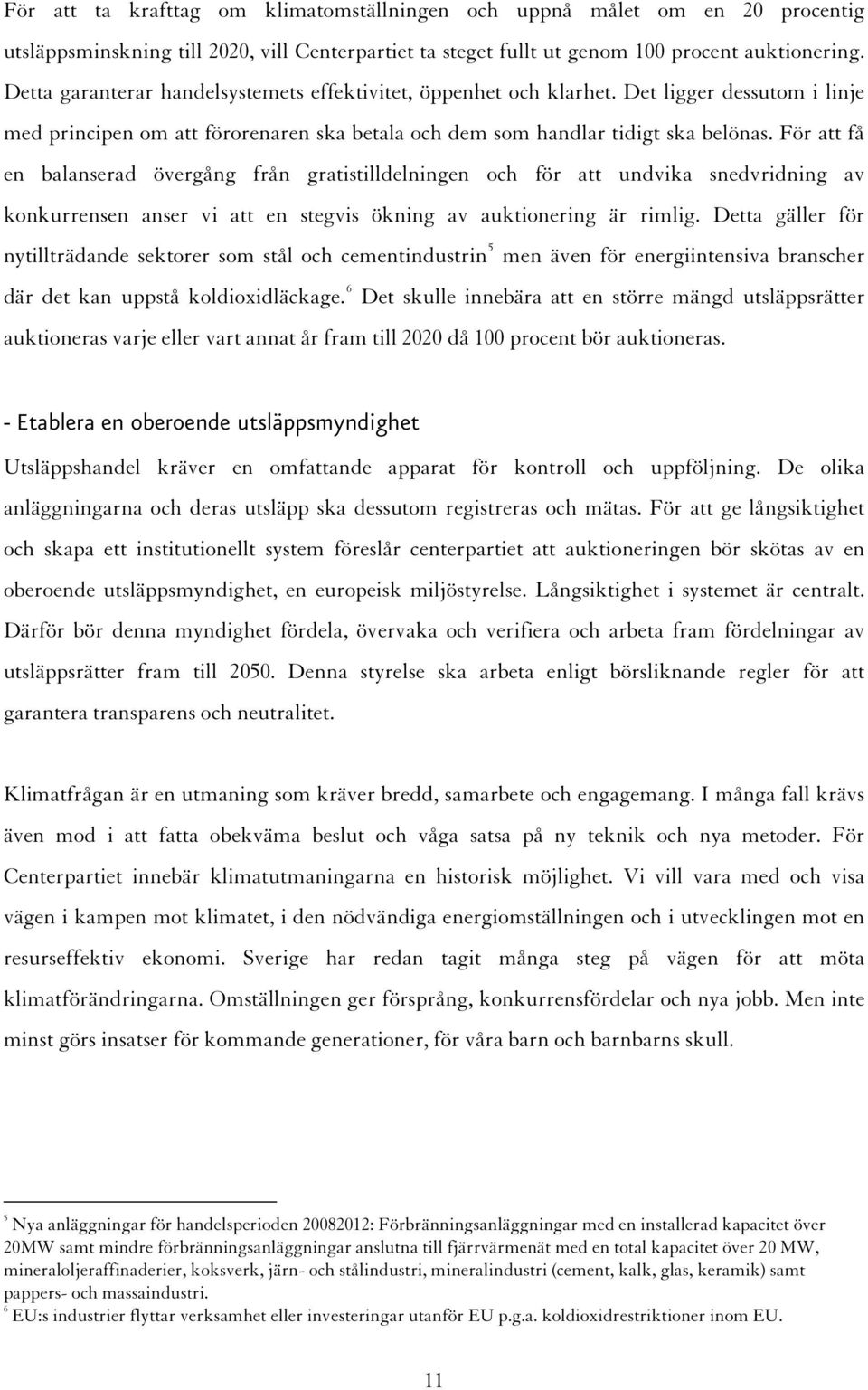 För att ta krafttag om klimatomställningen och uppnå målet om en 20 procentig utsläppsminskning till 2020, vill Centerpartiet ta steget fullt ut genom 100 procent auktionering. Detta garanterar handelsystemets effektivitet, öppenhet och klarhet. Det ligger dessutom i linje med principen om att förorenaren ska betala och dem som handlar tidigt ska belönas. För att få en balanserad övergång från gratistilldelningen och för att undvika snedvridning av konkurrensen anser vi att en stegvis ökning av auktionering är rimlig. Detta gäller för nytillträdande sektorer som stål och cementindustrin$^5$ men även för energiintensiva branscher där det kan uppstå koldioxidläckage.$^6$ Det skulle innebära att en större mängd utsläppsrätter auktioneras varje eller vart annat år fram till 2020 då 100 procent bör auktioneras.

- Etablera en oberoende utsläppsmyndighet

Utsläppshandel kräver en omfattande apparat för kontroll och uppföljning. De olika anläggningarna och deras utsläpp ska dessutom registreras och mätas. För att ge långsiktighet och skapa ett institutionellt system föreslår centerpartiet att auktioneringen bör skötas av en oberoende utsläppsmyndighet, en europeisk miljöstyrelse. Långsiktighet i systemet är centralt. Därför bör denna myndighet fördela, övervaka och verifiera och arbeta fram fördelningar av utsläppsrätter fram till 2050. Denna styrelse ska arbeta enligt börsliknande regler för att garantera transparens och neutralitet.

Klimatfrågan är en utmaning som kräver bredd, samarbete och engagemang. I många fall krävs även mod i att fatta obekväma beslut och våga satsa på ny teknik och nya metoder. För Centerpartiet innebär klimatutmaningarna en historisk möjlighet. Vi vill vara med och visa vägen i kampen mot klimatet, i den nödvändiga energiomställningen och i utvecklingen mot en resurseffektiv ekonomi. Sverige har redan tagit många steg på vägen för att möta klimatförändringarna. Omställningen ger försprång, konkurrensfördelar och nya jobb. Men inte minst görs insatser för kommande generationer, för våra barn och barnbarns skull.

$^5$ Nya anläggningar för handelsperioden 20082012: Förbränningsanläggningar med en installerad kapacitet över 20MW samt mindre förbränningsanläggningar anslutna till fjärrvärmenät med en total kapacitet över 20 MW, mineraloljeraffinaderier, koksverk, järn- och stålindustri, mineralindustri (cement, kalk, glas, keramik) samt pappers- och massaindustri.
$^6$ EU:s industrier flyttar verksamhet eller investeringar utanför EU p.g.a. koldioxidrestriktioner inom EU.

11